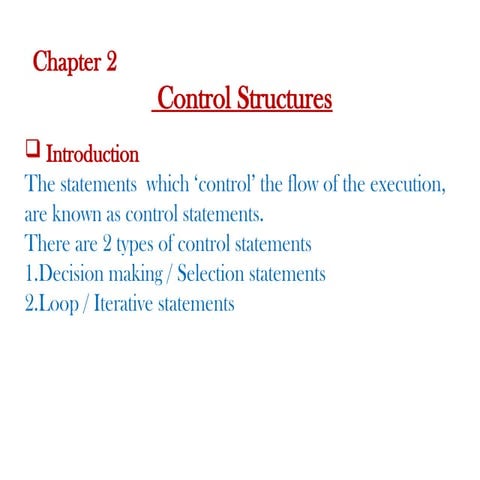 Chapter 2

Control Structures

❑ Introduction

The statements which ‘control’ the flow of the execution, are known as control statements.

There are 2 types of control statements
1.Decision making / Selection statements
2.Loop / Iterative statements